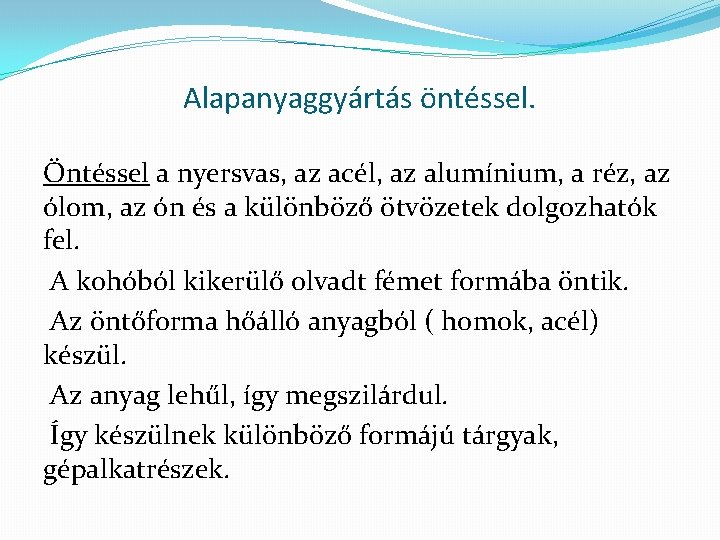 Alapanyaggyártás öntéssel.

Öntéssel a nyersvas, az acél, az alumínium, a réz, az ólom, az ón és a különböző ötvözetek dolgozhatók fel.

A kohóból kikerülő olvadt fémet formába öntik.

Az öntőforma hőálló anyagból ( homok, acél) készül.

Az anyag lehűl, így megszilárdul.

Így készülnek különböző formájú tárgyak, gépalkatrészek.